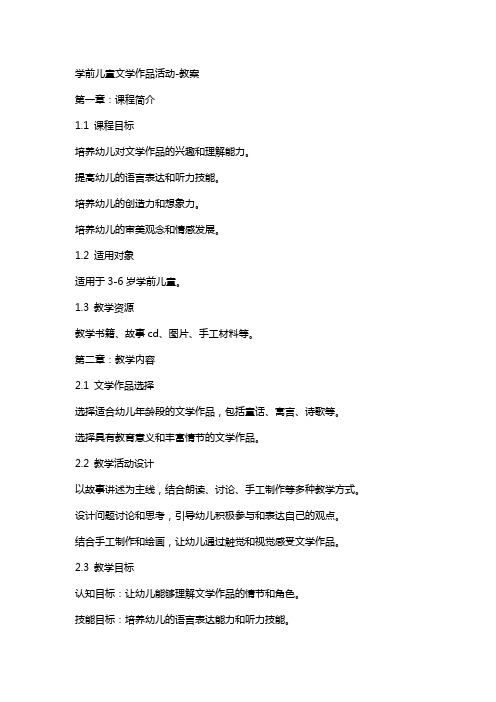 学前儿童文学作品活动-教案

第一章：课程简介

1.1 课程目标

培养幼儿对文学作品的兴趣和理解能力。

提高幼儿的语言表达和听力技能。

培养幼儿的创造力和想象力。

培养幼儿的审美观念和情感发展。

1.2 适用对象

适用于 3-6 岁学前儿童。

1.3 教学资源

教学书籍、故事 cd、图片、手工材料等。

第二章：教学内容

2.1 文学作品选择

选择适合幼儿年龄段的文学作品，包括童话、寓言、诗歌等。

选择具有教育意义和丰富情节的文学作品。

2.2 教学活动设计

以故事讲述为主线，结合朗读、讨论、手工制作等多种教学方式。

设计问题讨论和思考，引导幼儿积极参与和表达自己的观点。

结合手工制作和绘画，让幼儿通过触觉和视觉感受文学作品。

2.3 教学目标

认知目标：让幼儿能够理解文学作品的情节和角色。

技能目标：培养幼儿的语言表达能力和听力技能。